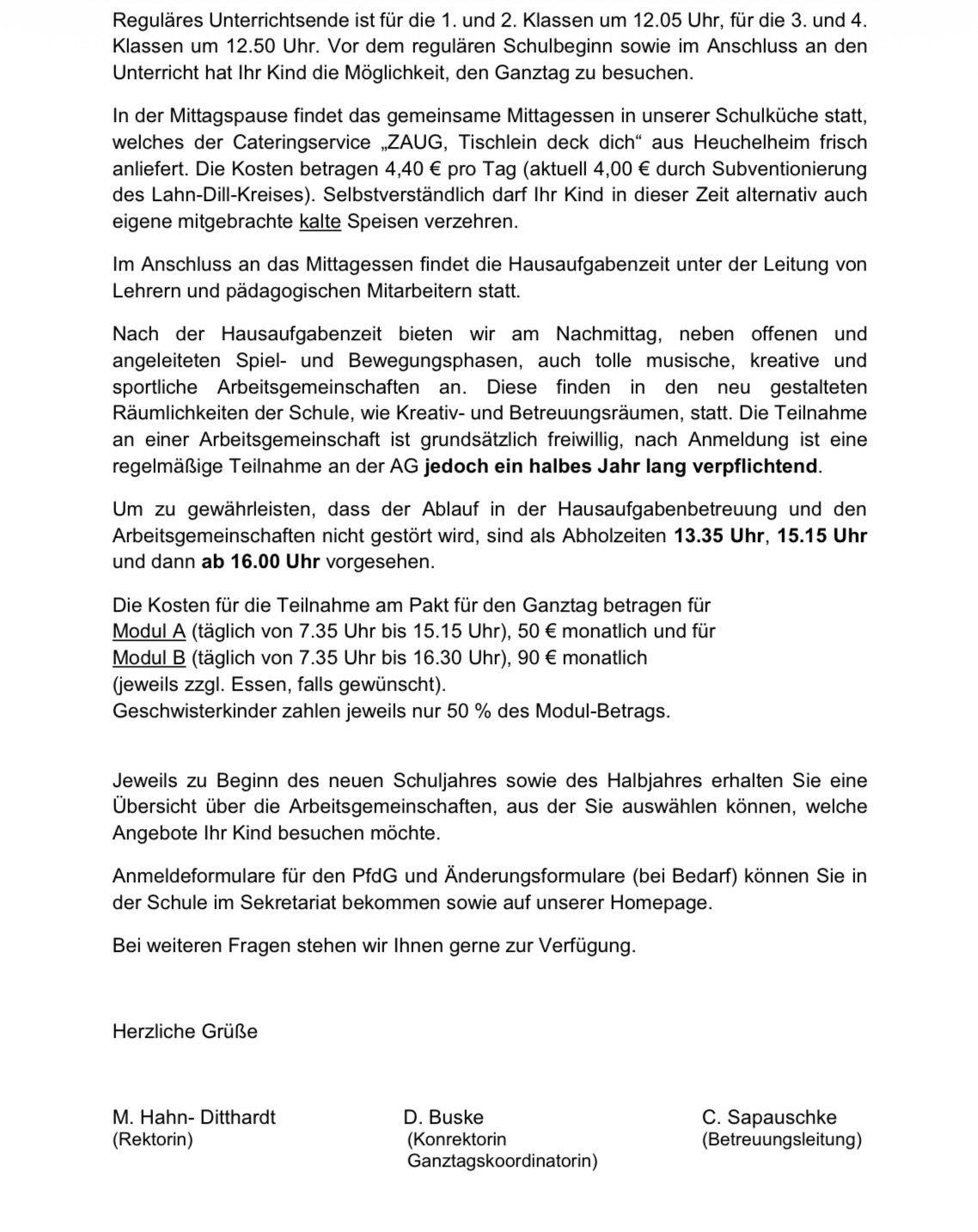 Reguläres Unterrichtsende ist für die 1. und 2. Klassen um 12.05 Uhr, für die 3. und 4. Klassen um 12.50 Uhr. Vor dem regulären Schulbeginn sowie im Anschluss an den Unterricht hat Ihr Kind die Möglichkeit, den Ganztag zu besuchen.

In der Mittagspause findet das gemeinsame Mittagessen in unserer Schulküche statt, welches der Cateringservice „ZAUG, Tischlein deck dich“ aus Heuchelheim frisch anliefert. Die Kosten betragen 4,40 € pro Tag (aktuell 4,00 € durch Subventionierung des Lahn-Dill-Kreises). Selbstverständlich darf Ihr Kind in dieser Zeit alternativ auch eigene mitgebrachte kalte Speisen verzehren.

Im Anschluss an das Mittagessen findet die Hausaufgabenzeit unter der Leitung von Lehrern und pädagogischen Mitarbeitern statt.

Nach der Hausaufgabenzeit bieten wir am Nachmittag, neben offenen und angeleiteten Spiel- und Bewegungsphasen, auch tolle musische, kreative und sportliche Arbeitsgemeinschaften an. Diese finden in den neu gestalteten Räumlichkeiten der Schule, wie Kreativ- und Betreuungsräumen, statt. Die Teilnahme an einer Arbeitsgemeinschaft ist grundsätzlich freiwillig, nach Anmeldung ist eine regelmäßige Teilnahme an der AG jedoch ein halbes Jahr lang verpflichtend.

Um zu gewährleisten, dass der Ablauf in der Hausaufgabenbetreuung und den Arbeitsgemeinschaften nicht gestört wird, sind als Abholzeiten 13.35 Uhr, 15.15 Uhr und dann ab 16.00 Uhr vorgesehen.

Die Kosten für die Teilnahme am Pakt für den Ganztag betragen für
Modul A (täglich von 7.35 Uhr bis 15.15 Uhr), 50 € monatlich und für
Modul B (täglich von 7.35 Uhr bis 16.30 Uhr), 90 € monatlich
(jeweils zzgl. Essen, falls gewünscht).
Geschwisterkinder zahlen jeweils nur 50 % des Modul-Betrags.

Jeweils zu Beginn des neuen Schuljahres sowie des Halbjahres erhalten Sie eine Übersicht über die Arbeitsgemeinschaften, aus der Sie auswählen können, welche Angebote Ihr Kind besuchen möchte.

Anmeldeformulare für den PfdG und Änderungsformulare (bei Bedarf) können Sie in der Schule im Sekretariat bekommen sowie auf unserer Homepage.

Bei weiteren Fragen stehen wir Ihnen gerne zur Verfügung.

Herzliche Grüße

M. Hahn- Ditthardt
(Rektorin)

D. Buske
(Konrektorin
Ganztagskoordinatorin)

C. Sapauschke
(Betreuungsleitung)